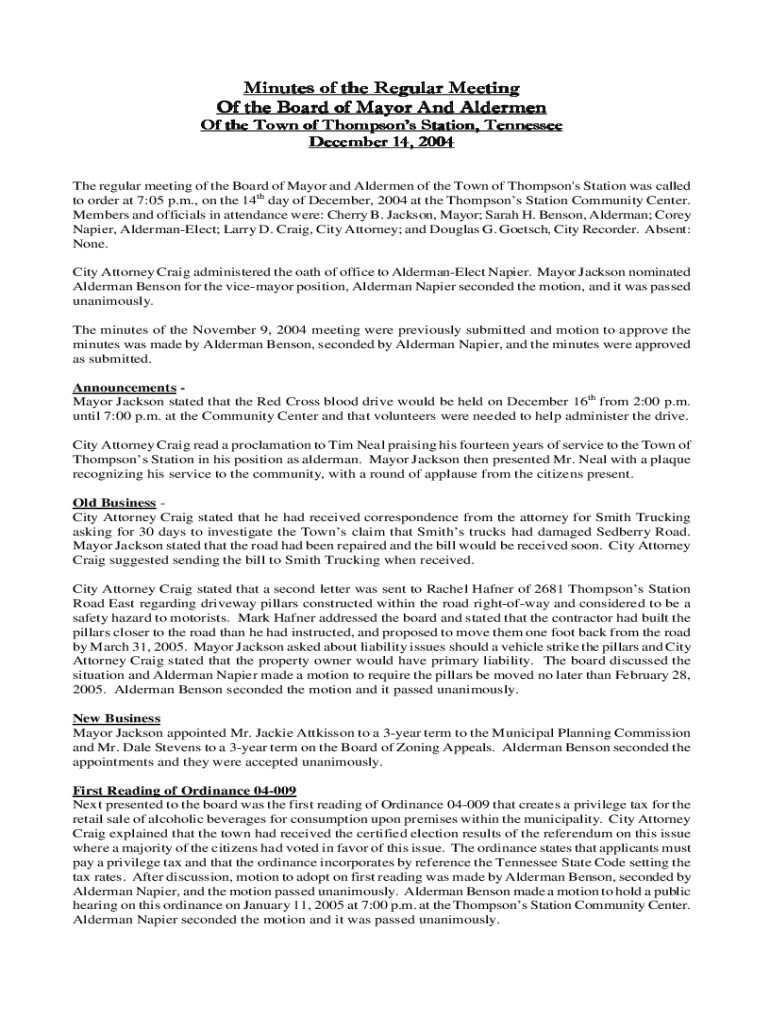 Minutes of the Regular Meeting
Of the Board of Mayor And Aldermen
Of the Town of Thompson's Station, Tennessee
December 14, 2004

The regular meeting of the Board of Mayor and Aldermen of the Town of Thompson's Station was called to order at 7:05 p.m., on the 14$^{th}$ day of December, 2004 at the Thompson's Station Community Center. Members and officials in attendance were: Cherry B. Jackson, Mayor; Sarah H. Benson, Alderman; Corey Napier, Alderman-Elect; Larry D. Craig, City Attorney; and Douglas G. Goetsch, City Recorder. Absent: None.

City Attorney Craig administered the oath of office to Alderman-Elect Napier. Mayor Jackson nominated Alderman Benson for the vice-mayor position, Alderman Napier seconded the motion, and it was passed unanimously.

The minutes of the November 9, 2004 meeting were previously submitted and motion to approve the minutes was made by Alderman Benson, seconded by Alderman Napier, and the minutes were approved as submitted.

Announcements -
Mayor Jackson stated that the Red Cross blood drive would be held on December 16$^{th}$ from 2:00 p.m. until 7:00 p.m. at the Community Center and that volunteers were needed to help administer the drive.

City Attorney Craig read a proclamation to Tim Neal praising his fourteen years of service to the Town of Thompson's Station in his position as alderman. Mayor Jackson then presented Mr. Neal with a plaque recognizing his service to the community, with a round of applause from the citizens present.

Old Business -
City Attorney Craig stated that he had received correspondence from the attorney for Smith Trucking asking for 30 days to investigate the Town's claim that Smith's trucks had damaged Sedberry Road. Mayor Jackson stated that the road had been repaired and the bill would be received soon. City Attorney Craig suggested sending the bill to Smith Trucking when received.

City Attorney Craig stated that a second letter was sent to Rachel Hafner of 2681 Thompson's Station Road East regarding driveway pillars constructed within the road right-of-way and considered to be a safety hazard to motorists. Mark Hafner addressed the board and stated that the contractor had built the pillars closer to the road than he had instructed, and proposed to move them one foot back from the road by March 31, 2005. Mayor Jackson asked about liability issues should a vehicle strike the pillars and City Attorney Craig stated that the property owner would have primary liability. The board discussed the situation and Alderman Napier made a motion to require the pillars be moved no later than February 28, 2005. Alderman Benson seconded the motion and it passed unanimously.

New Business
Mayor Jackson appointed Mr. Jackie Attkisson to a 3-year term to the Municipal Planning Commission and Mr. Dale Stevens to a 3-year term on the Board of Zoning Appeals. Alderman Benson seconded the appointments and they were accepted unanimously.

First Reading of Ordinance 04-009
Next presented to the board was the first reading of Ordinance 04-009 that creates a privilege tax for the retail sale of alcoholic beverages for consumption upon premises within the municipality. City Attorney Craig explained that the town had received the certified election results of the referendum on this issue where a majority of the citizens had voted in favor of this issue. The ordinance states that applicants must pay a privilege tax and that the ordinance incorporates by reference the Tennessee State Code setting the tax rates. After discussion, motion to adopt on first reading was made by Alderman Benson, seconded by Alderman Napier, and the motion passed unanimously. Alderman Benson made a motion to hold a public hearing on this ordinance on January 11, 2005 at 7:00 p.m. at the Thompson's Station Community Center. Alderman Napier seconded the motion and it was passed unanimously.